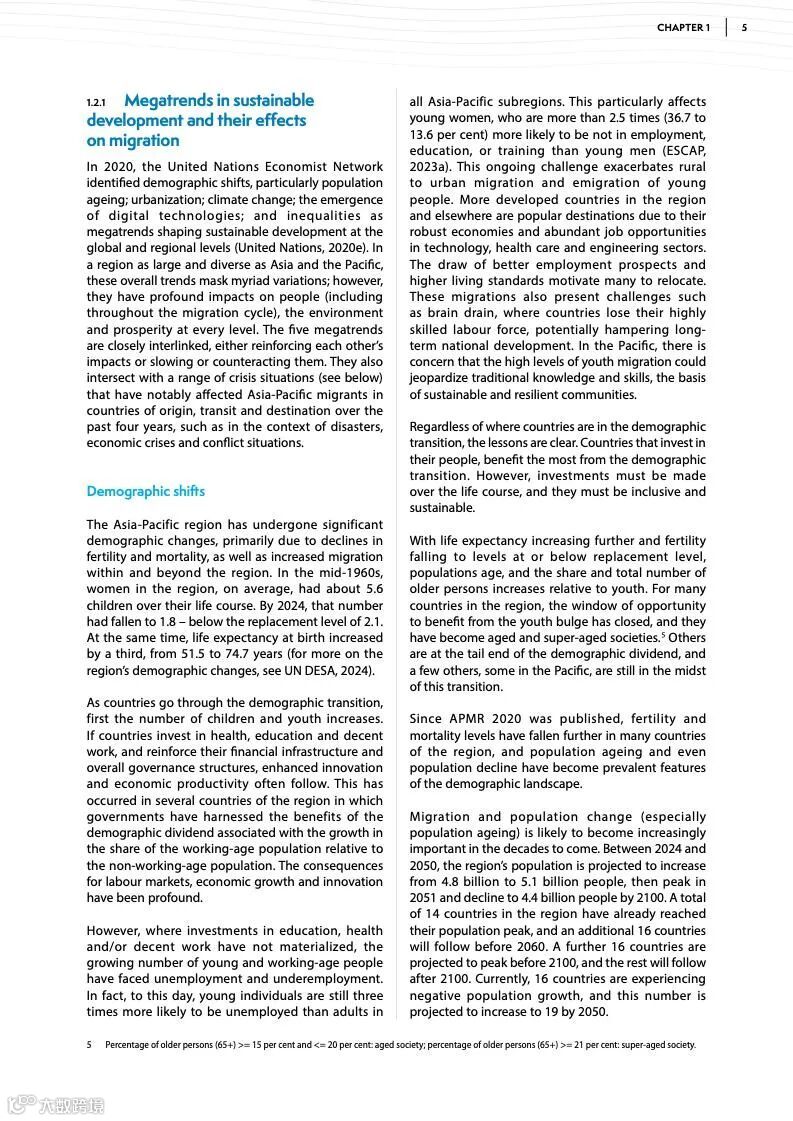 CHAPTER 1 | 5

1.2.1 Megatrends in sustainable development and their effects on migration

In 2020, the United Nations Economist Network identified demographic shifts, particularly population ageing; urbanization; climate change; the emergence of digital technologies; and inequalities as megatrends shaping sustainable development at the global and regional levels (United Nations, 2020e). In a region as large and diverse as Asia and the Pacific, these overall trends mask myriad variations; however, they have profound impacts on people (including throughout the migration cycle), the environment and prosperity at every level. The five megatrends are closely interlinked, either reinforcing each other's impacts or slowing or counteracting them. They also intersect with a range of crisis situations (see below) that have notably affected Asia-Pacific migrants in countries of origin, transit and destination over the past four years, such as in the context of disasters, economic crises and conflict situations.

Demographic shifts

The Asia-Pacific region has undergone significant demographic changes, primarily due to declines in fertility and mortality, as well as increased migration within and beyond the region. In the mid-1960s, women in the region, on average, had about 5.6 children over their life course. By 2024, that number had fallen to 1.8 – below the replacement level of 2.1. At the same time, life expectancy at birth increased by a third, from 51.5 to 74.7 years (for more on the region's demographic changes, see UN DESA, 2024).

As countries go through the demographic transition, first the number of children and youth increases. If countries invest in health, education and decent work, and reinforce their financial infrastructure and overall governance structures, enhanced innovation and economic productivity often follow. This has occurred in several countries of the region in which governments have harnessed the benefits of the demographic dividend associated with the growth in the share of the working-age population relative to the non-working-age population. The consequences for labour markets, economic growth and innovation have been profound.

However, where investments in education, health and/or decent work have not materialized, the growing number of young and working-age people have faced unemployment and underemployment. In fact, to this day, young individuals are still three times more likely to be unemployed than adults in all Asia-Pacific subregions. This particularly affects young women, who are more than 2.5 times (36.7 to 13.6 per cent) more likely to be not in employment, education, or training than young men (ESCAP, 2023a). This ongoing challenge exacerbates rural to urban migration and emigration of young people. More developed countries in the region and elsewhere are popular destinations due to their robust economies and abundant job opportunities in technology, health care and engineering sectors. The draw of better employment prospects and higher living standards motivate many to relocate. These migrations also present challenges such as brain drain, where countries lose their highly skilled labour force, potentially hampering long-term national development. In the Pacific, there is concern that the high levels of youth migration could jeopardize traditional knowledge and skills, the basis of sustainable and resilient communities.

Regardless of where countries are in the demographic transition, the lessons are clear. Countries that invest in their people, benefit the most from the demographic transition. However, investments must be made over the life course, and they must be inclusive and sustainable.

With life expectancy increasing further and fertility falling to levels at or below replacement level, populations age, and the share and total number of older persons increases relative to youth. For many countries in the region, the window of opportunity to benefit from the youth bulge has closed, and they have become aged and super-aged societies.$^5$ Others are at the tail end of the demographic dividend, and a few others, some in the Pacific, are still in the midst of this transition.

Since APMR 2020 was published, fertility and mortality levels have fallen further in many countries of the region, and population ageing and even population decline have become prevalent features of the demographic landscape.

Migration and population change (especially population ageing) is likely to become increasingly important in the decades to come. Between 2024 and 2050, the region's population is projected to increase from 4.8 billion to 5.1 billion people, then peak in 2051 and decline to 4.4 billion people by 2100. A total of 14 countries in the region have already reached their population peak, and an additional 16 countries will follow before 2060. A further 16 countries are projected to peak before 2100, and the rest will follow after 2100. Currently, 16 countries are experiencing negative population growth, and this number is projected to increase to 19 by 2050.

5 Percentage of older persons (65+) >= 15 per cent and <= 20 per cent: aged society; percentage of older persons (65+) >= 21 per cent: super-aged society.

大数跨境